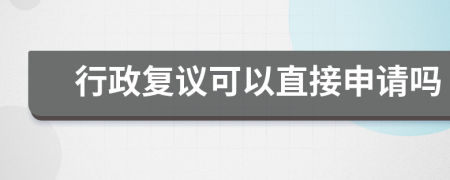 行政复议可以直接申请吗